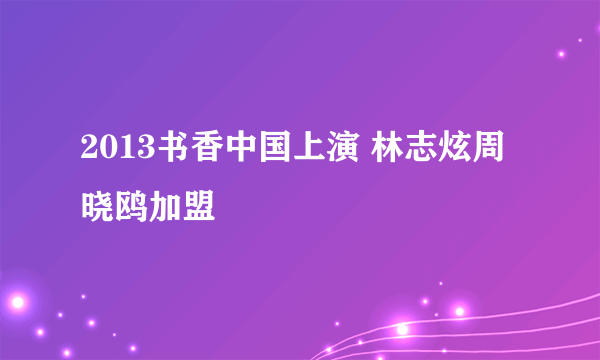 2013书香中国上演 林志炫周晓鸥加盟